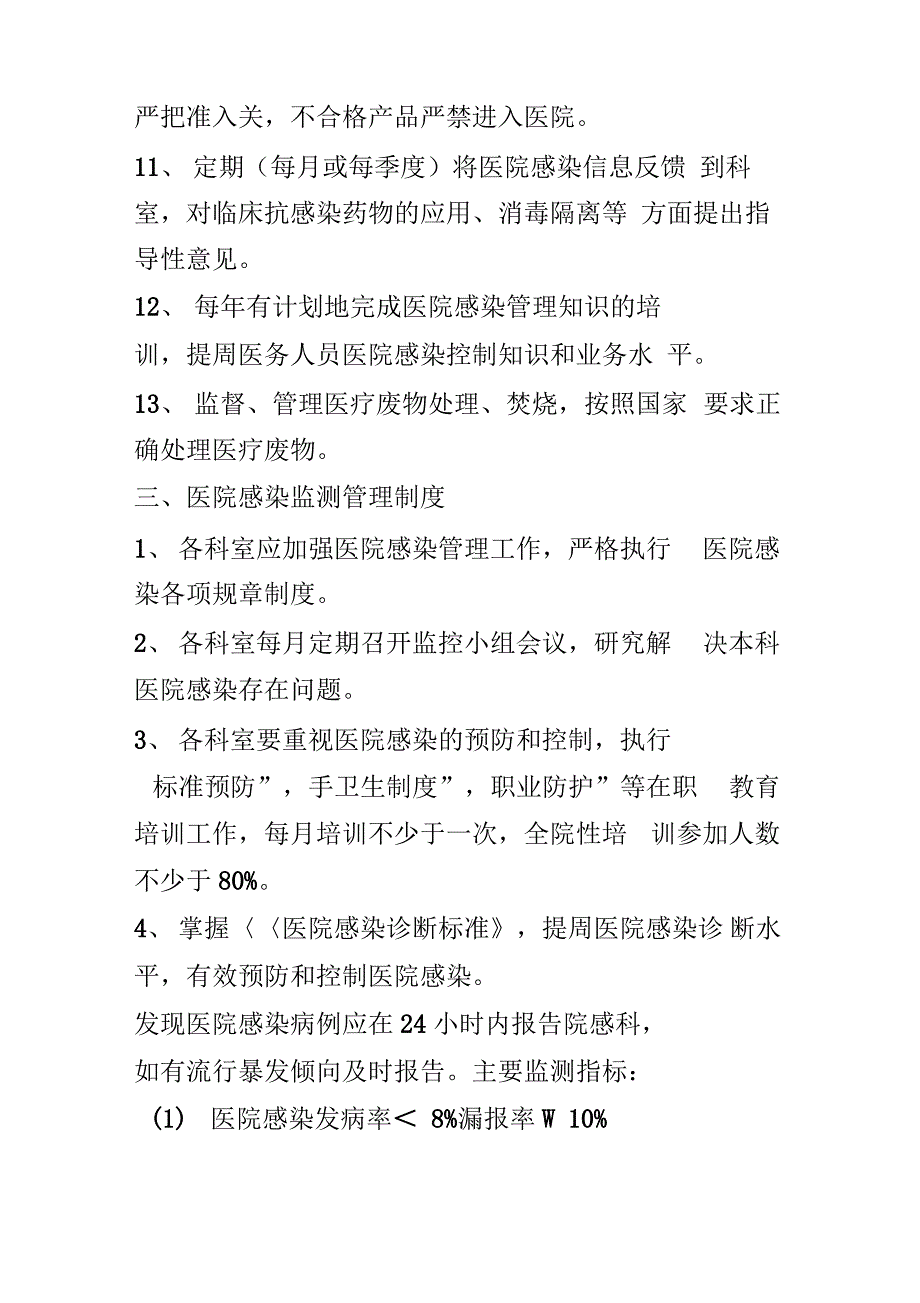 严把准入关，不合格产品严禁进入医院。

11、 定期（每月或每季度）将医院感染信息反馈 到科室，对临床抗感染药物的应用、消毒隔离等 方面提出指导性意见。

12、 每年有计划地完成医院感染管理知识的培训，提周医务人员医院感染控制知识和业务水 平。

13、 监督、管理医疗废物处理、焚烧，按照国家 要求正确处理医疗废物。

三、医院感染监测管理制度

1、 各科室应加强医院感染管理工作，严格执行 医院感染各项规章制度。

2、 各科室每月定期召开监控小组会议，研究解 决本科医院感染存在问题。

3、 各科室要重视医院感染的预防和控制，执行 标准预防”，手卫生制度”，职业防护”等在职 教育培训工作，每月培训不少于一次，全院性培 训参加人数不少于 80%。

4、 掌握〈〈医院感染诊断标准》，提周医院感染诊 断水平，有效预防和控制医院感染。

发现医院感染病例应在 24 小时内报告院感科，如有流行暴发倾向及时报告。主要监测指标：

(1) 医院感染发病率＜ 8%漏报率 W 10%